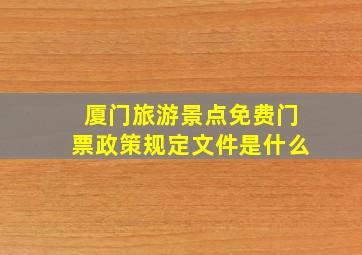 厦门旅游景点免费门票政策规定文件是什么